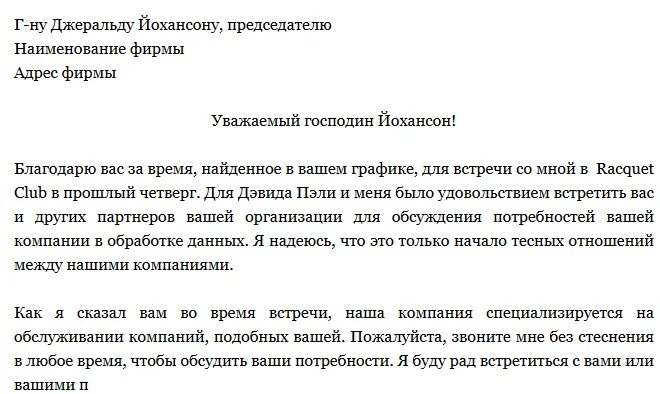 Г-ну Джеральду Йохансону, председателю
Наименование фирмы
Адрес фирмы

Уважаемый господин Йохансон!

Благодарю вас за время, найденное в вашем графике, для встречи со мной в Racquet Club в прошлый четверг. Для Дэвида Пэли и меня было удовольствием встретить вас и других партнеров вашей организации для обсуждения потребностей вашей компании в обработке данных. Я надеюсь, что это только начало тесных отношений между нашими компаниями.

Как я сказал вам во время встречи, наша компания специализируется на обслуживании компаний, подобных вашей. Пожалуйста, звоните мне без стеснения в любое время, чтобы обсудить ваши потребности. Я буду рад встретиться с вами или вашими п